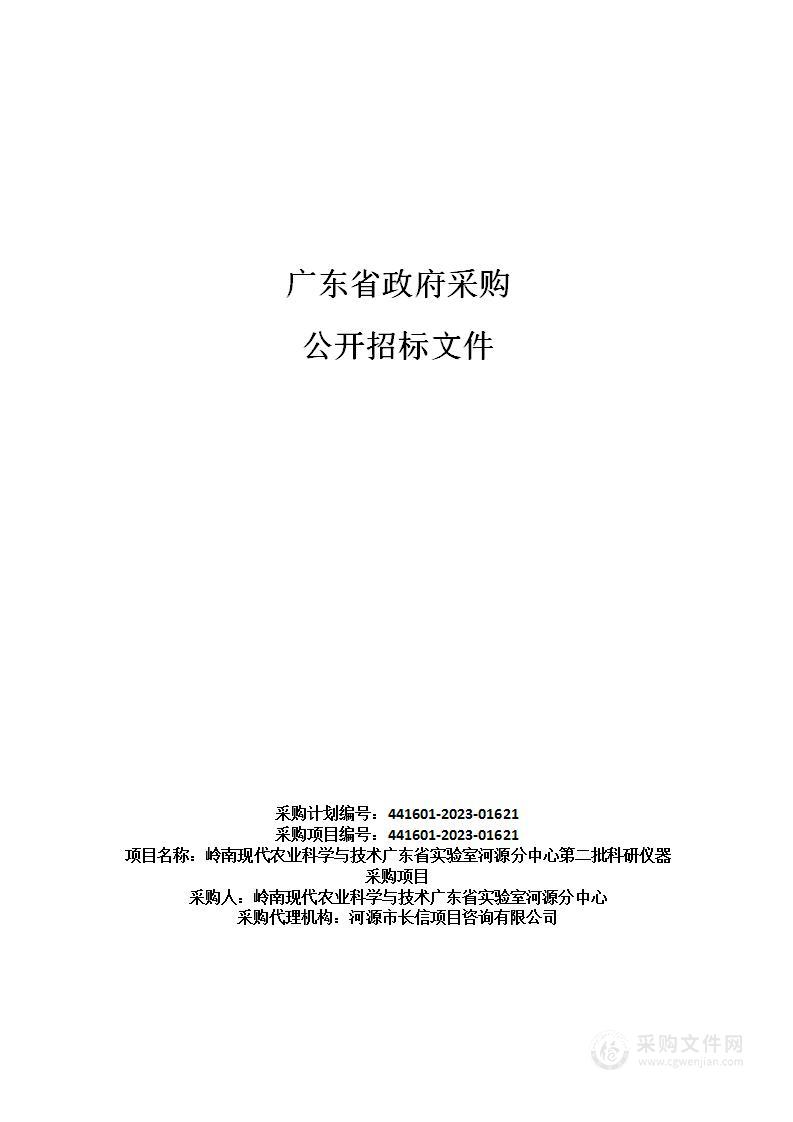 广东省政府采购

公开招标文件

采购计划编号：441601-2023-01621
采购项目编号：441601-2023-01621
项目名称：岭南现代农业科学与技术广东省实验室河源分中心第二批科研仪器采购项目
采购人：岭南现代农业科学与技术广东省实验室河源分中心
采购代理机构：河源市长信项目咨询有限公司

采购文件网
www.cgwenjian.com